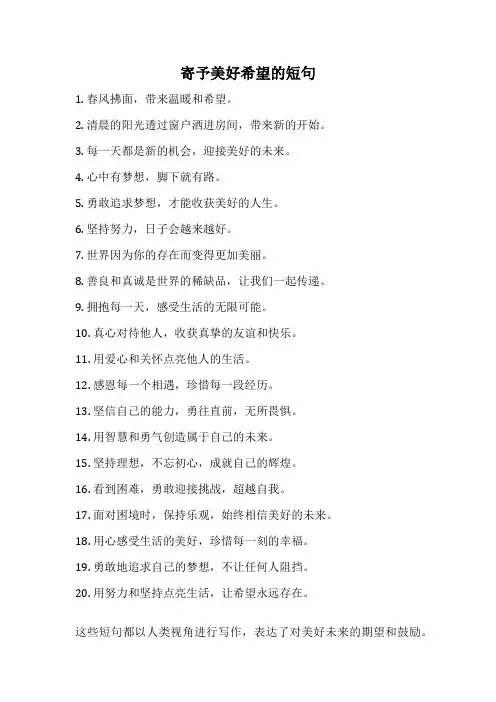 寄予美好希望的短句

1. 春风拂面，带来温暖和希望。

2. 清晨的阳光透过窗户洒进房间，带来新的开始。

3. 每一天都是新的机会，迎接美好的未来。

4. 心中有梦想，脚下就有路。

5. 勇敢追求梦想，才能收获美好的人生。

6. 坚持努力，日子会越来越好。

7. 世界因为你的存在而变得更加美丽。

8. 善良和真诚是世界的稀缺品，让我们一起传递。

9. 拥抱每一天，感受生活的无限可能。

10. 真心对待他人，收获真挚的友谊和快乐。

11. 用爱心和关怀点亮他人的生活。

12. 感恩每一个相遇，珍惜每一段经历。

13. 坚信自己的能力，勇往直前，无所畏惧。

14. 用智慧和勇气创造属于自己的未来。

15. 坚持理想，不忘初心，成就自己的辉煌。

16. 看到困难，勇敢迎接挑战，超越自我。

17. 面对困境时，保持乐观，始终相信美好的未来。

18. 用心感受生活的美好，珍惜每一刻的幸福。

19. 勇敢地追求自己的梦想，不让任何人阻挡。

20. 用努力和坚持点亮生活，让希望永远存在。

这些短句都以人类视角进行写作，表达了对美好未来的期望和鼓励。